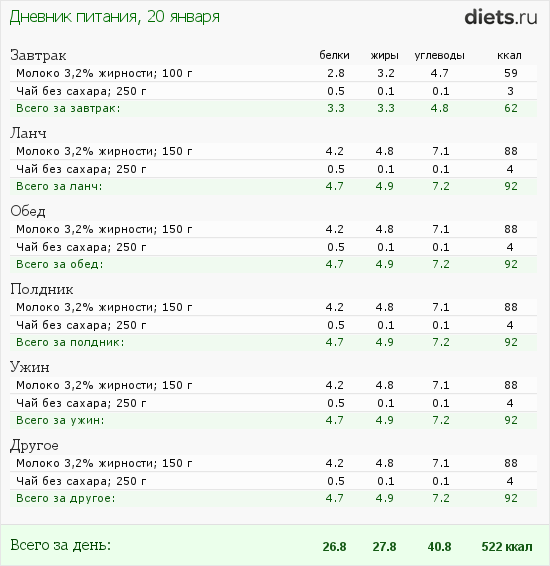 Дневник питания, 20 января

diets.ru

| Завтрак | белки | жиры | углеводы | ккал |
|---|---|---|---|---|
| Молоко 3,2% жирности; 100 г | 2.8 | 3.2 | 4.7 | 59 |
| Чай без сахара; 250 г | 0.5 | 0.1 | 0.1 | 3 |
| Всего за завтрак: | 3.3 | 3.3 | 4.8 | 62 |

| Ланч | | | | |
|---|---|---|---|---|
| Молоко 3,2% жирности; 150 г | 4.2 | 4.8 | 7.1 | 88 |
| Чай без сахара; 250 г | 0.5 | 0.1 | 0.1 | 4 |
| Всего за ланч: | 4.7 | 4.9 | 7.2 | 92 |

| Обед | | | | |
|---|---|---|---|---|
| Молоко 3,2% жирности; 150 г | 4.2 | 4.8 | 7.1 | 88 |
| Чай без сахара; 250 г | 0.5 | 0.1 | 0.1 | 4 |
| Всего за обед: | 4.7 | 4.9 | 7.2 | 92 |

| Полдник | | | | |
|---|---|---|---|---|
| Молоко 3,2% жирности; 150 г | 4.2 | 4.8 | 7.1 | 88 |
| Чай без сахара; 250 г | 0.5 | 0.1 | 0.1 | 4 |
| Всего за полдник: | 4.7 | 4.9 | 7.2 | 92 |

| Ужин | | | | |
|---|---|---|---|---|
| Молоко 3,2% жирности; 150 г | 4.2 | 4.8 | 7.1 | 88 |
| Чай без сахара; 250 г | 0.5 | 0.1 | 0.1 | 4 |
| Всего за ужин: | 4.7 | 4.9 | 7.2 | 92 |

| Другое | | | | |
|---|---|---|---|---|
| Молоко 3,2% жирности; 150 г | 4.2 | 4.8 | 7.1 | 88 |
| Чай без сахара; 250 г | 0.5 | 0.1 | 0.1 | 4 |
| Всего за другое: | 4.7 | 4.9 | 7.2 | 92 |

| Всего за день: | 26.8 | 27.8 | 40.8 | 522 ккал |
|---|---|---|---|---|